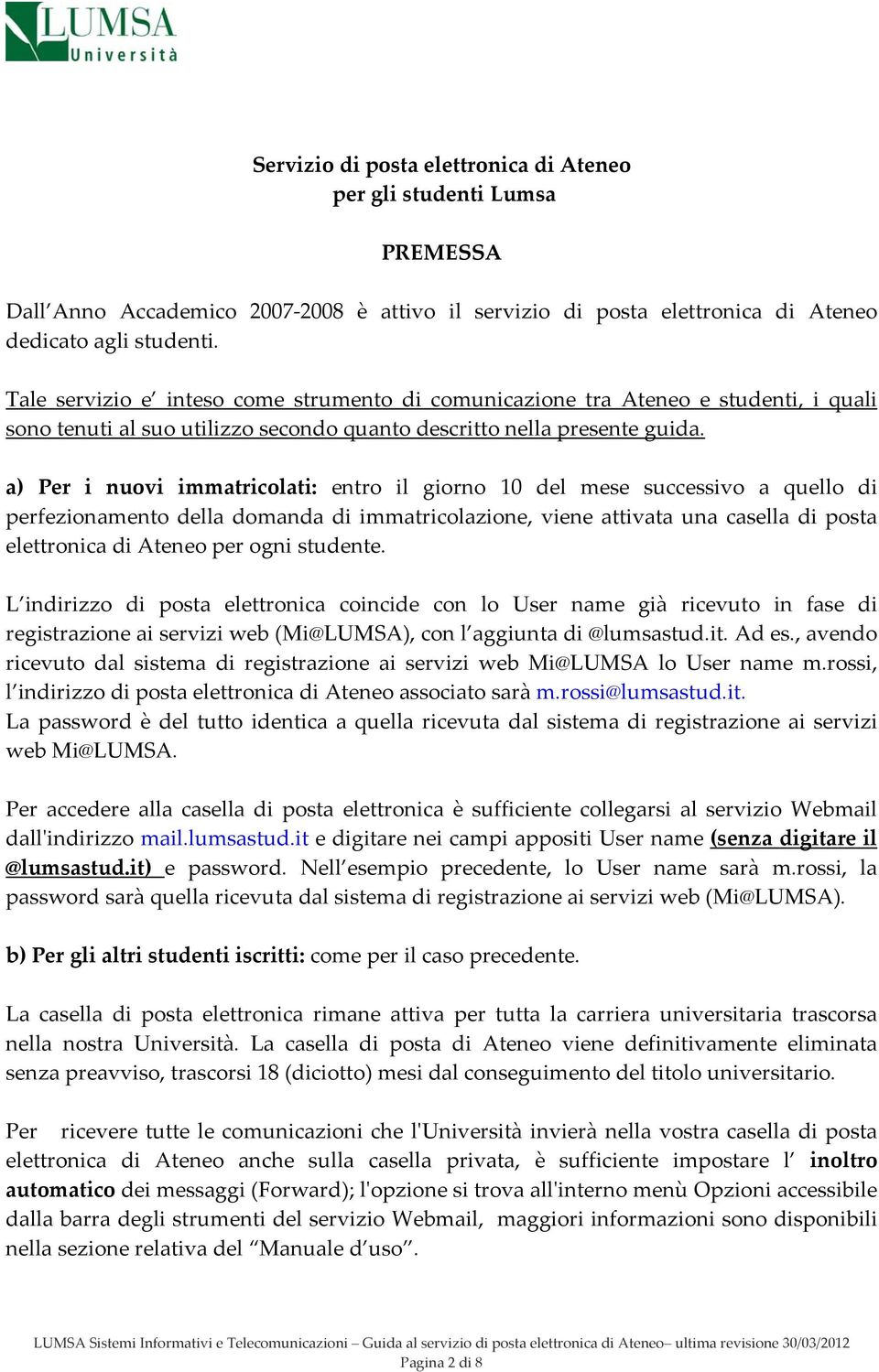 LUMSA
Università

Servizio di posta elettronica di Ateneo
per gli studenti Lumsa

PREMESSA

Dall'Anno Accademico 2007-2008 è attivo il servizio di posta elettronica di Ateneo dedicato agli studenti.

Tale servizio e' inteso come strumento di comunicazione tra Ateneo e studenti, i quali sono tenuti al suo utilizzo secondo quanto descritto nella presente guida.

a) Per i nuovi immatricolati: entro il giorno 10 del mese successivo a quello di perfezionamento della domanda di immatricolazione, viene attivata una casella di posta elettronica di Ateneo per ogni studente.

L'indirizzo di posta elettronica coincide con lo User name già ricevuto in fase di registrazione ai servizi web (Mi@LUMSA), con l'aggiunta di @lumsastud.it. Ad es., avendo ricevuto dal sistema di registrazione ai servizi web Mi@LUMSA lo User name m.rossi, l'indirizzo di posta elettronica di Ateneo associato sarà m.rossi@lumsastud.it.
La password è del tutto identica a quella ricevuta dal sistema di registrazione ai servizi web Mi@LUMSA.

Per accedere alla casella di posta elettronica è sufficiente collegarsi al servizio Webmail dall'indirizzo mail.lumsastud.it e digitare nei campi appositi User name (senza digitare il @lumsastud.it) e password. Nell'esempio precedente, lo User name sarà m.rossi, la password sarà quella ricevuta dal sistema di registrazione ai servizi web (Mi@LUMSA).

b) Per gli altri studenti iscritti: come per il caso precedente.

La casella di posta elettronica rimane attiva per tutta la carriera universitaria trascorsa nella nostra Università. La casella di posta di Ateneo viene definitivamente eliminata senza preavviso, trascorsi 18 (diciotto) mesi dal conseguimento del titolo universitario.

Per ricevere tutte le comunicazioni che l'Università invierà nella vostra casella di posta elettronica di Ateneo anche sulla casella privata, è sufficiente impostare l' inoltro automatico dei messaggi (Forward); l'opzione si trova all'interno menù Opzioni accessibile dalla barra degli strumenti del servizio Webmail, maggiori informazioni sono disponibili nella sezione relativa del "Manuale d'uso".

LUMSA Sistemi Informativi e Telecomunicazioni – Guida al servizio di posta elettronica di Ateneo– ultima revisione 30/03/2012
Pagina 2 di 8